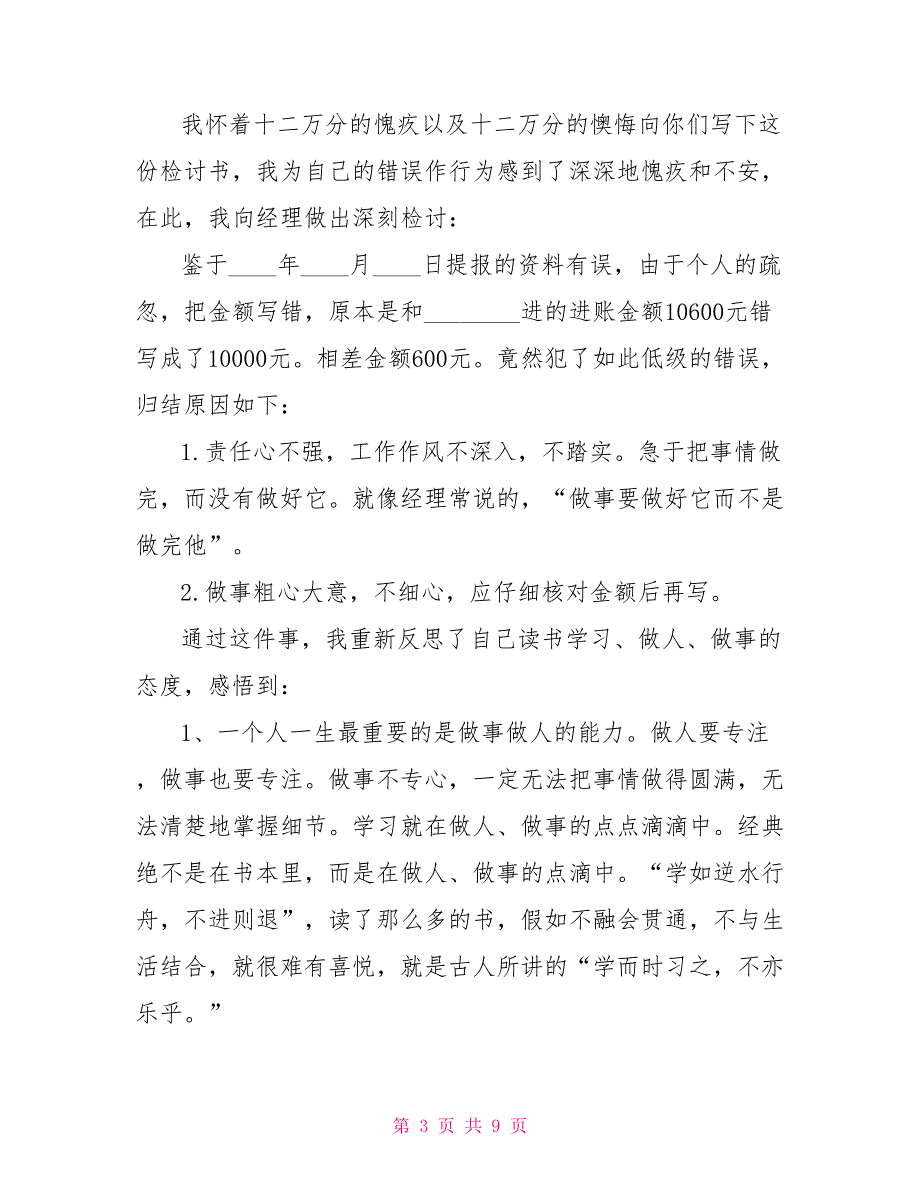 我怀着十二万分的愧疚以及十二万分的懊悔向你们写下这份检讨书，我为自己的错误作行为感到了深深地愧疚和不安，在此，我向经理做出深刻检讨：

鉴于____年____月____日提报的资料有误，由于个人的疏忽，把金额写错，原本是和________进的进账金额10600元错写成了10000元。相差金额600元。竟然犯了如此低级的错误，归结原因如下：

1.责任心不强，工作作风不深入，不踏实。急于把事情做完，而没有做好它。就像经理常说的，“做事要做好它而不是做完他”。

2.做事粗心大意，不细心，应仔细核对金额后再写。

通过这件事，我重新反思了自己读书学习、做人、做事的态度，感悟到：

1、一个人一生最重要的是做事做人的能力。做人要专注，做事也要专注。做事不专心，一定无法把事情做得圆满，无法清楚地掌握细节。学习就在做人、做事的点点滴滴中。经典绝不是在书本里，而是在做人、做事的点滴中。“学如逆水行舟，不进则退”，读了那么多的书，假如不融会贯通，不与生活结合，就很难有喜悦，就是古人所讲的“学而时习之，不亦乐乎。”

第 3 页 共 9 页